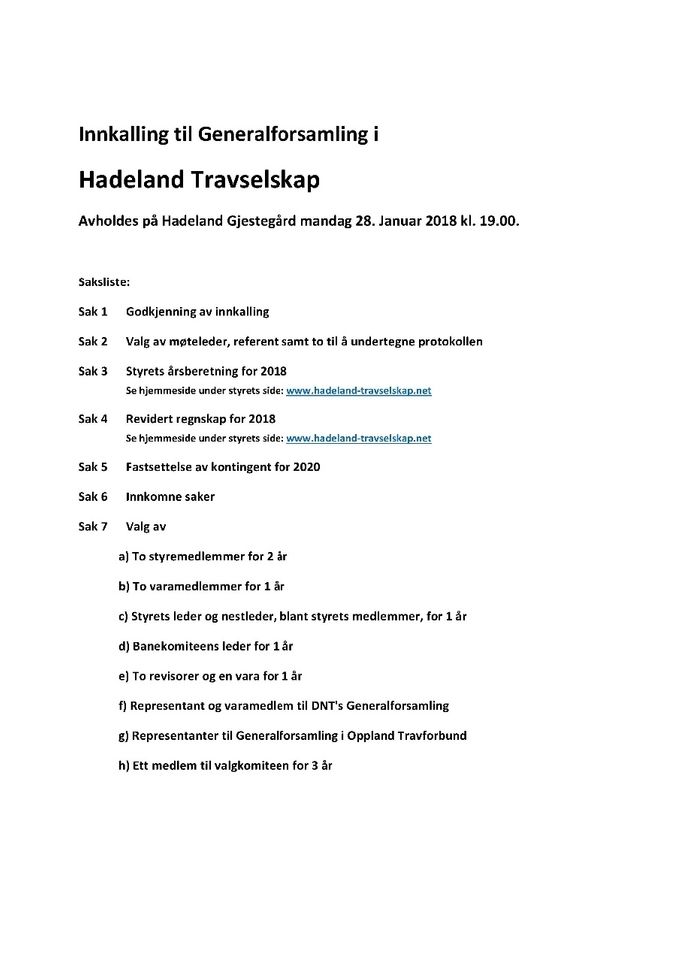 Innkalling til Generalforsamling i

Hadeland Travselskap

Avholdes på Hadeland Gjestegård mandag 28. Januar 2018 kl. 19.00.

Saksliste:

Sak 1 Godkjenning av innkalling

Sak 2 Valg av møteleder, referent samt to til å undertegne protokollen

Sak 3 Styrets årsberetning for 2018
Se hjemmeside under styrets side: www.hadeland-travselskap.net

Sak 4 Revidert regnskap for 2018
Se hjemmeside under styrets side: www.hadeland-travselskap.net

Sak 5 Fastsettelse av kontingent for 2020

Sak 6 Innkomne saker

Sak 7 Valg av

a) To styremedlemmer for 2 år

b) To varamedlemmer for 1 år

c) Styrets leder og nestleder, blant styrets medlemmer, for 1 år

d) Banekomiteens leder for 1 år

e) To revisorer og en vara for 1 år

f) Representant og varamedlem til DNT's Generalforsamling

g) Representanter til Generalforsamling i Oppland Travforbund

h) Ett medlem til valgkomiteen for 3 år